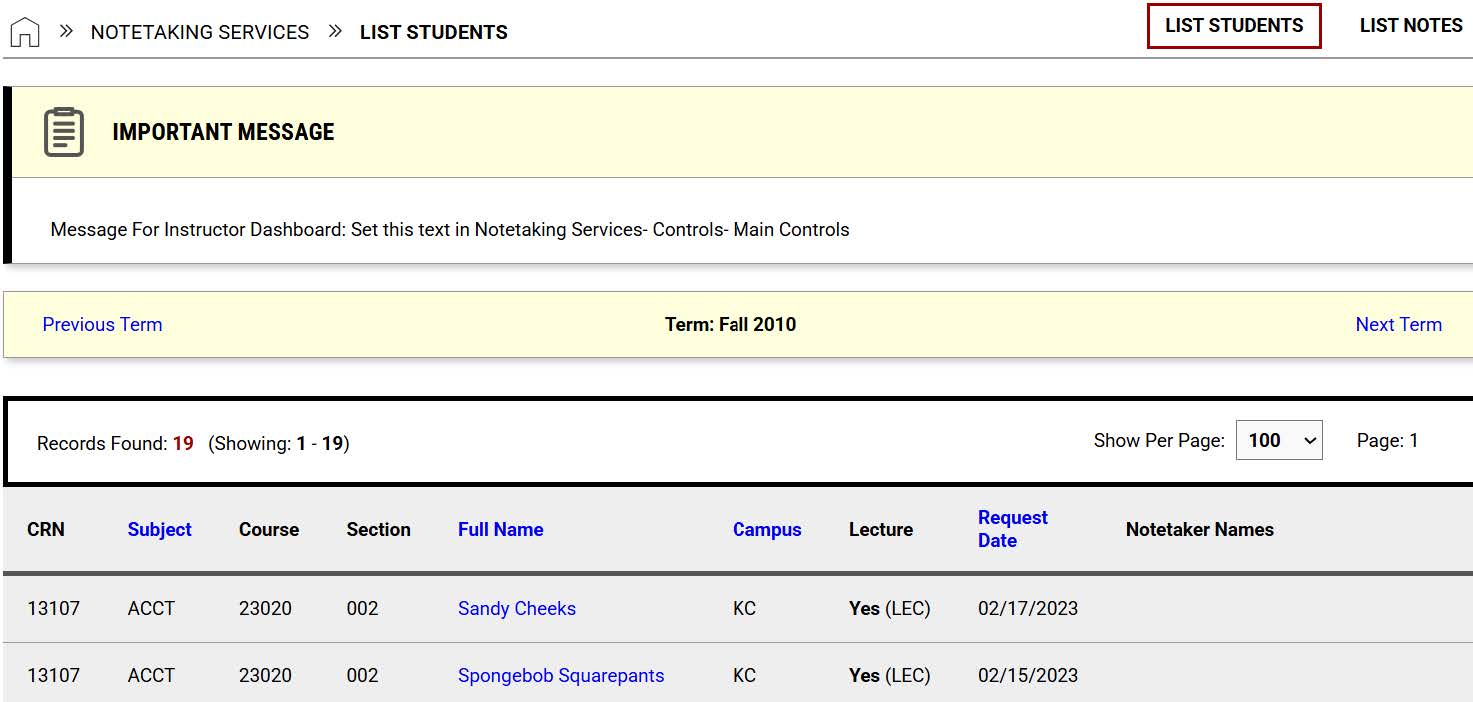 » NOTETAKING SERVICES » LIST STUDENTS

LIST STUDENTS LIST NOTES

IMPORTANT MESSAGE

Message For Instructor Dashboard: Set this text in Notetaking Services- Controls- Main Controls

Previous Term

Term: Fall 2010

Next Term

Records Found: 19 (Showing: 1 - 19)

Show Per Page: 100

Page: 1

| CRN | Subject | Course | Section | Full Name | Campus | Lecture | Request Date | Notetaker Names |
|---|---|---|---|---|---|---|---|---|
| 13107 | ACCT | 23020 | 002 | Sandy Cheeks | KC | Yes (LEC) | 02/17/2023 | |
| 13107 | ACCT | 23020 | 002 | Spongebob Squarepants | KC | Yes (LEC) | 02/15/2023 | |